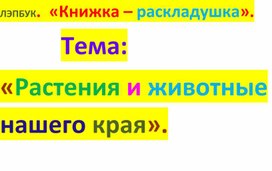 лэпбук. «Книжка – раскладушка».

Тема:

«Растения и животные нашего края».